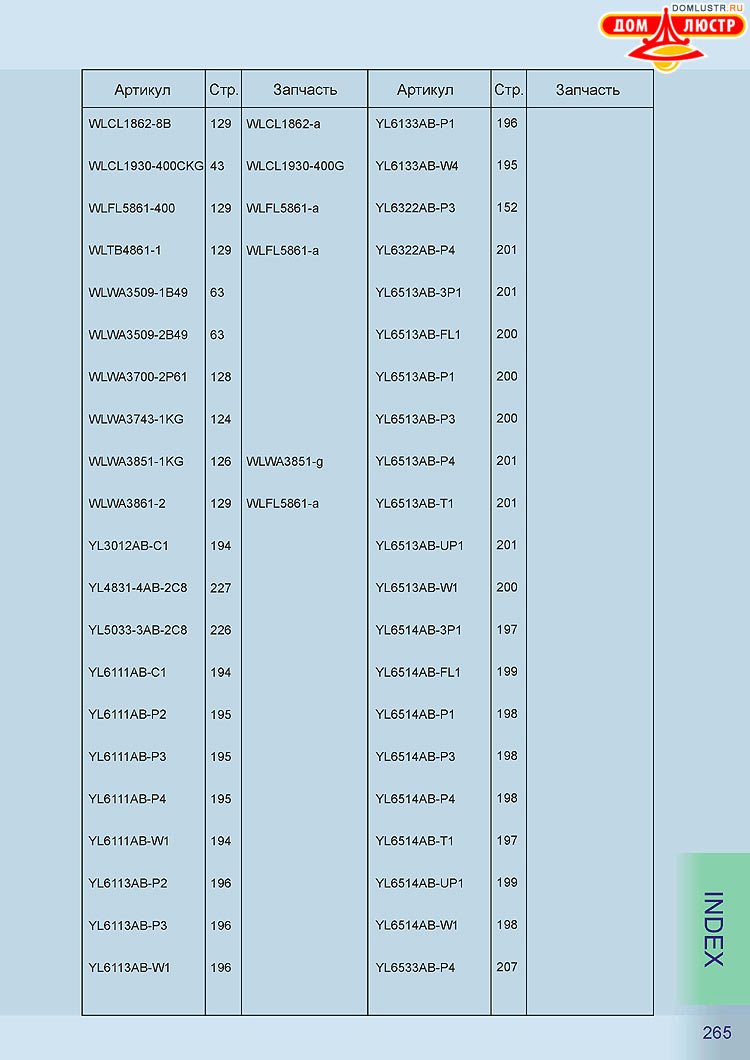 DOMLUSTR.RU
ДОМ ЛЮСТР

| Артикул | Стр. | Запчасть | Артикул | Стр. | Запчасть |
|---|---|---|---|---|---|
| WLCL1862-8B | 129 | WLCL1862-a | YL6133AB-P1 | 196 | |
| WLCL1930-400CKG | 43 | WLCL1930-400G | YL6133AB-W4 | 195 | |
| WLFL5861-400 | 129 | WLFL5861-a | YL6322AB-P3 | 152 | |
| WLTB4861-1 | 129 | WLFL5861-a | YL6322AB-P4 | 201 | |
| WLWA3509-1B49 | 63 | | YL6513AB-3P1 | 201 | |
| WLWA3509-2B49 | 63 | | YL6513AB-FL1 | 200 | |
| WLWA3700-2P61 | 128 | | YL6513AB-P1 | 200 | |
| WLWA3743-1KG | 124 | | YL6513AB-P3 | 200 | |
| WLWA3851-1KG | 126 | WLWA3851-g | YL6513AB-P4 | 201 | |
| WLWA3861-2 | 129 | WLFL5861-a | YL6513AB-T1 | 201 | |
| YL3012AB-C1 | 194 | | YL6513AB-UP1 | 201 | |
| YL4831-4AB-2C8 | 227 | | YL6513AB-W1 | 200 | |
| YL5033-3AB-2C8 | 226 | | YL6514AB-3P1 | 197 | |
| YL6111AB-C1 | 194 | | YL6514AB-FL1 | 199 | |
| YL6111AB-P2 | 195 | | YL6514AB-P1 | 198 | |
| YL6111AB-P3 | 195 | | YL6514AB-P3 | 198 | |
| YL6111AB-P4 | 195 | | YL6514AB-P4 | 198 | |
| YL6111AB-W1 | 194 | | YL6514AB-T1 | 197 | |
| YL6113AB-P2 | 196 | | YL6514AB-UP1 | 199 | |
| YL6113AB-P3 | 196 | | YL6514AB-W1 | 198 | |
| YL6113AB-W1 | 196 | | YL6533AB-P4 | 207 | |

INDEX

265